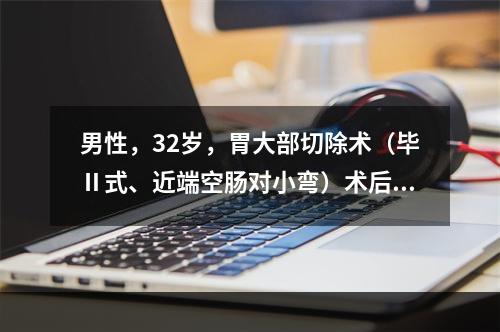 男性，32岁，胃大部切除术（毕Ⅱ式、近端空肠对小弯）术后...